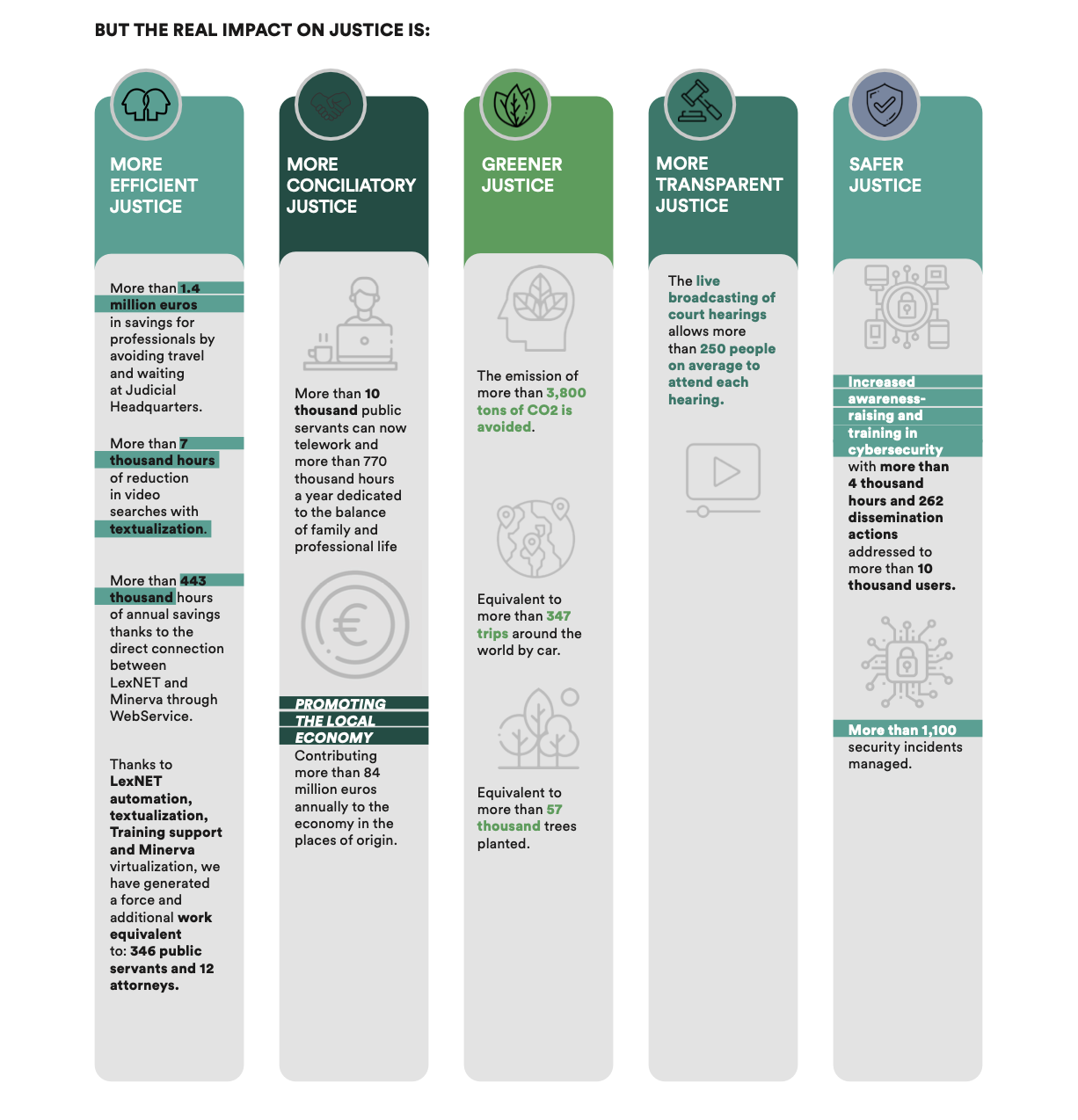 BUT THE REAL IMPACT ON JUSTICE IS:

MORE EFFICIENT JUSTICE

More than 1.4 million euros in savings for professionals by avoiding travel and waiting at Judicial Headquarters.

More than 7 thousand hours of reduction in video searches with textualization.

More than 443 thousand hours of annual savings thanks to the direct connection between LexNET and Minerva through WebService.

Thanks to LexNET automation, textualization, Training support and Minerva virtualization, we have generated a force and additional work equivalent to: 346 public servants and 12 attorneys.

MORE CONCILIATORY JUSTICE

More than 10 thousand public servants can now telework and more than 770 thousand hours a year dedicated to the balance of family and professional life

PROMOTING THE LOCAL ECONOMY

Contributing more than 84 million euros annually to the economy in the places of origin.

GREENER JUSTICE

The emission of more than 3,800 tons of CO2 is avoided.

Equivalent to more than 347 trips around the world by car.

Equivalent to more than 57 thousand trees planted.

MORE TRANSPARENT JUSTICE

The live broadcasting of court hearings allows more than 250 people on average to attend each hearing.

SAFER JUSTICE

Increased awareness-raising and training in cybersecurity with more than 4 thousand hours and 262 dissemination actions addressed to more than 10 thousand users.

More than 1,100 security incidents managed.